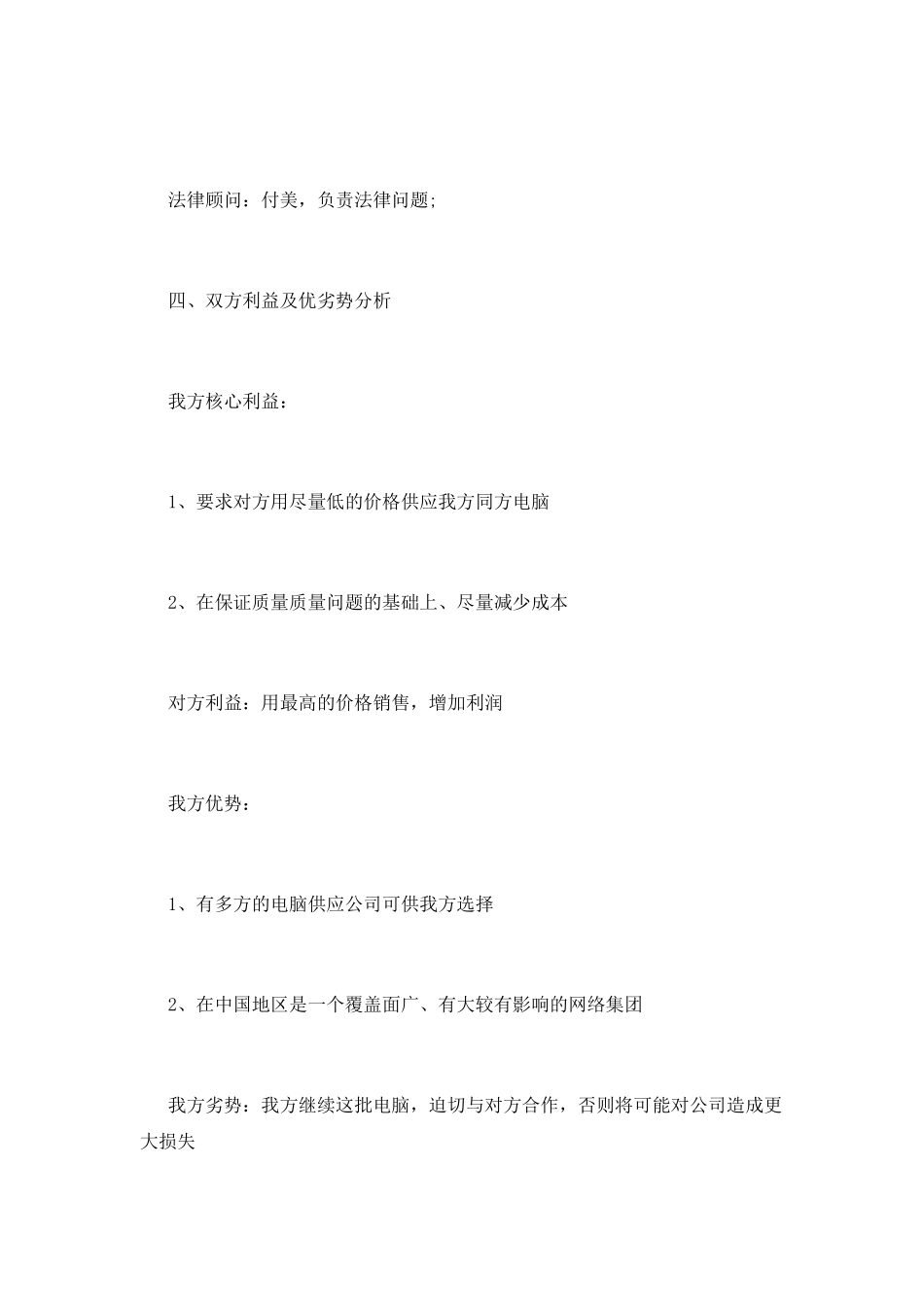 法律顾问：付美，负责法律问题;

四、双方利益及优劣势分析

我方核心利益：

1、要求对方用尽量低的价格供应我方同方电脑

2、在保证质量质量问题的基础上、尽量减少成本

对方利益：用最高的价格销售，增加利润

我方优势：

1、有多方的电脑供应公司可供我方选择

2、在中国地区是一个覆盖面广、有大较有影响的网络集团

我方劣势：我方继续这批电脑，迫切与对方合作，否则将可能对公司造成更大损失